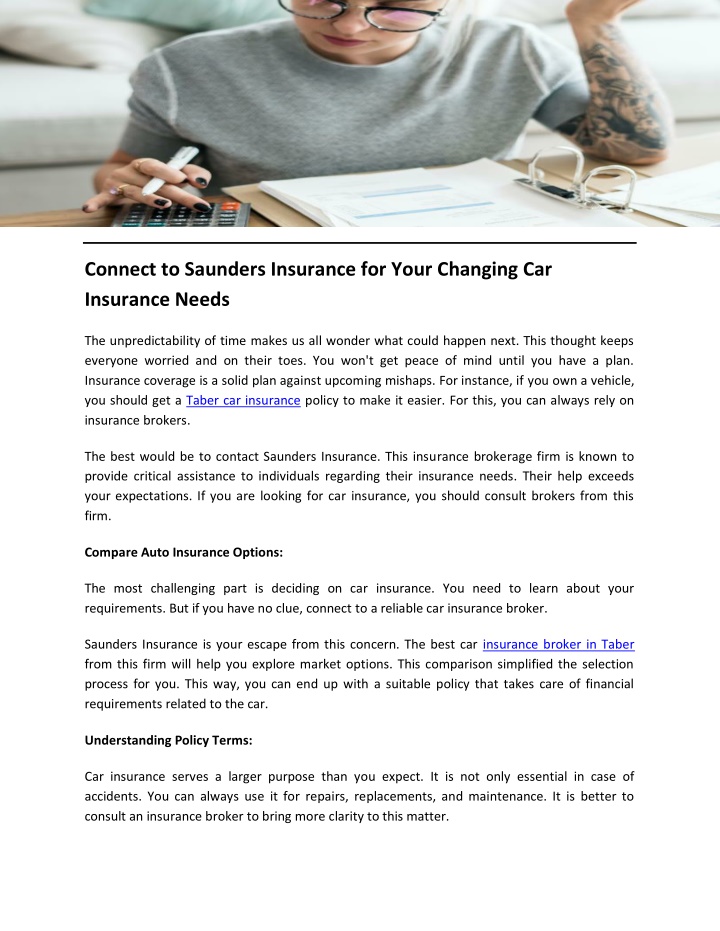 Connect to Saunders Insurance for Your Changing Car Insurance Needs

The unpredictability of time makes us all wonder what could happen next. This thought keeps everyone worried and on their toes. You won't get peace of mind until you have a plan. Insurance coverage is a solid plan against upcoming mishaps. For instance, if you own a vehicle, you should get a Taber car insurance policy to make it easier. For this, you can always rely on insurance brokers.

The best would be to contact Saunders Insurance. This insurance brokerage firm is known to provide critical assistance to individuals regarding their insurance needs. Their help exceeds your expectations. If you are looking for car insurance, you should consult brokers from this firm.

Compare Auto Insurance Options:

The most challenging part is deciding on car insurance. You need to learn about your requirements. But if you have no clue, connect to a reliable car insurance broker.

Saunders Insurance is your escape from this concern. The best car insurance broker in Taber from this firm will help you explore market options. This comparison simplified the selection process for you. This way, you can end up with a suitable policy that takes care of financial requirements related to the car.

Understanding Policy Terms:

Car insurance serves a larger purpose than you expect. It is not only essential in case of accidents. You can always use it for repairs, replacements, and maintenance. It is better to consult an insurance broker to bring more clarity to this matter.